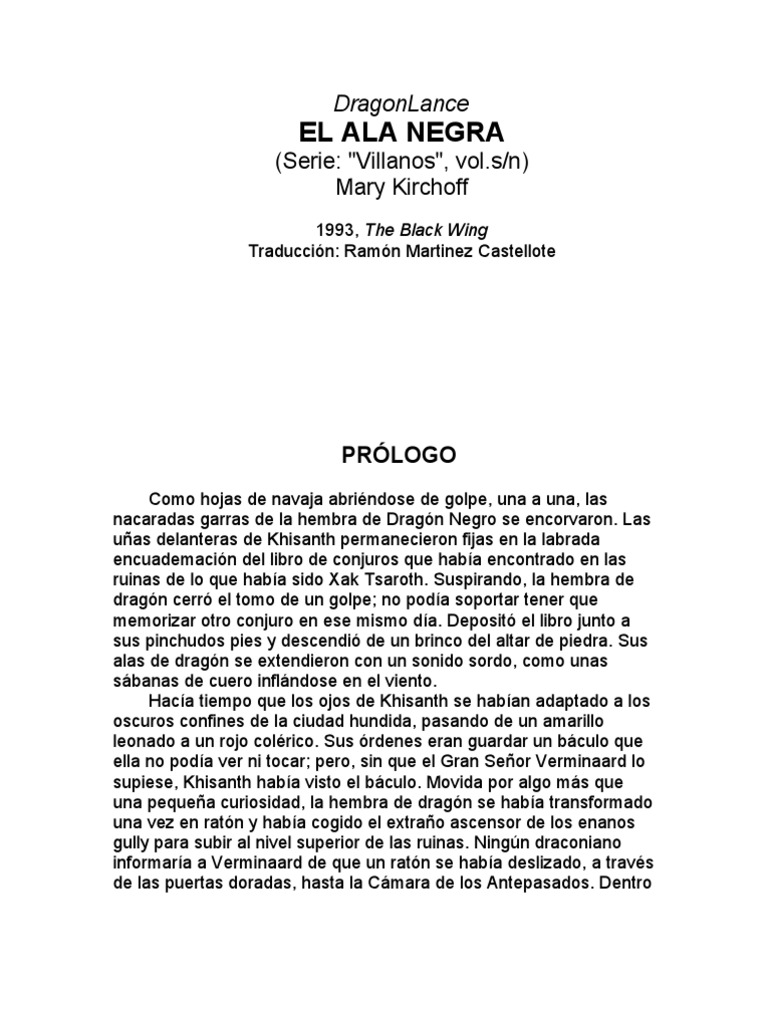 DragonLance
EL ALA NEGRA
(Serie: "Villanos", vol.s/n)
Mary Kirchoff

1993, The Black Wing
Traducción: Ramón Martinez Castellote

PRÓLOGO

Como hojas de navaja abriéndose de golpe, una a una, las nacaradas garras de la hembra de Dragón Negro se encorvaron. Las uñas delanteras de Khisanth permanecieron fijas en la labrada encuademación del libro de conjuros que había encontrado en las ruinas de lo que había sido Xak Tsaroth. Suspirando, la hembra de dragón cerró el tomo de un golpe; no podía soportar tener que memorizar otro conjuro en ese mismo día. Depositó el libro junto a sus pinchudos pies y descendió de un brinco del altar de piedra. Sus alas de dragón se extendieron con un sonido sordo, como unas sábanas de cuero inflándose en el viento.

Hacía tiempo que los ojos de Khisanth se habían adaptado a los oscuros confines de la ciudad hundida, pasando de un amarillo leonado a un rojo colérico. Sus órdenes eran guardar un báculo que ella no podía ver ni tocar; pero, sin que el Gran Señor Verminaard lo supiese, Khisanth había visto el báculo. Movida por algo más que una pequeña curiosidad, la hembra de dragón se había transformado una vez en ratón y había cogido el extraño ascensor de los enanos gully para subir al nivel superior de las ruinas. Ningún draconiano informaría a Verminaard de que un ratón se había deslizado, a través de las puertas doradas, hasta la Cámara de los Antepasados. Dentro